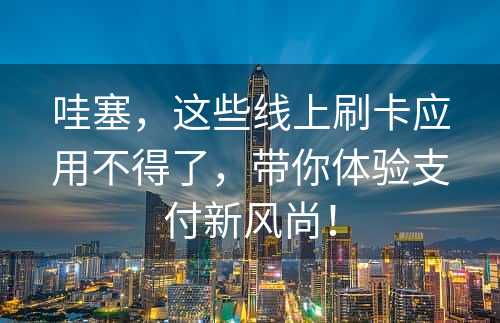 哇塞，这些线上刷卡应用不得了，带你体验支付新风尚！